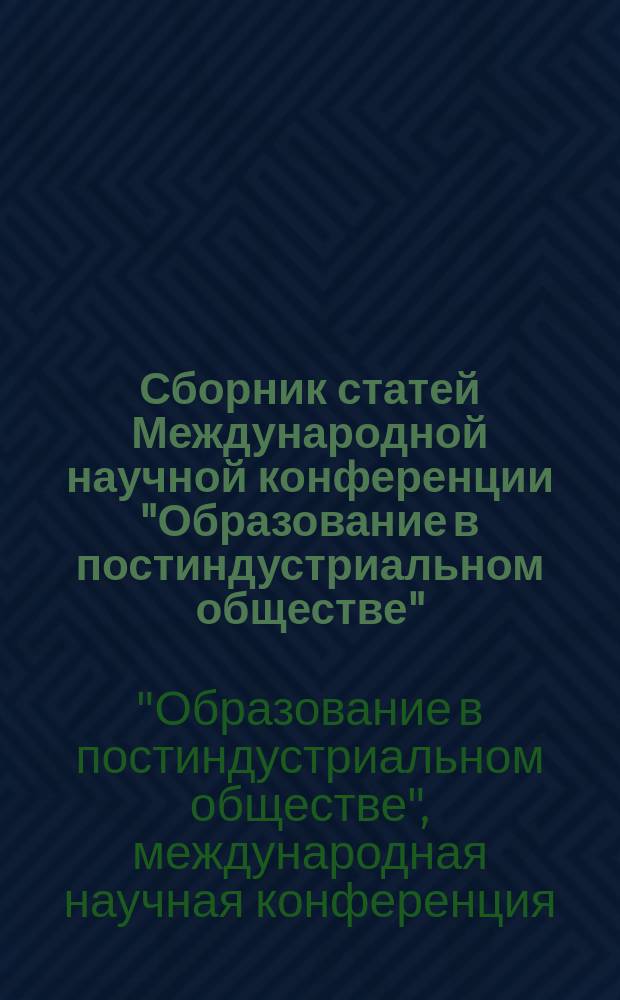 Сборник статей Международной научной конференции "Образование в постиндустриальном обществе"

"Образование в постиндустриальном обществе", международная научная конференция